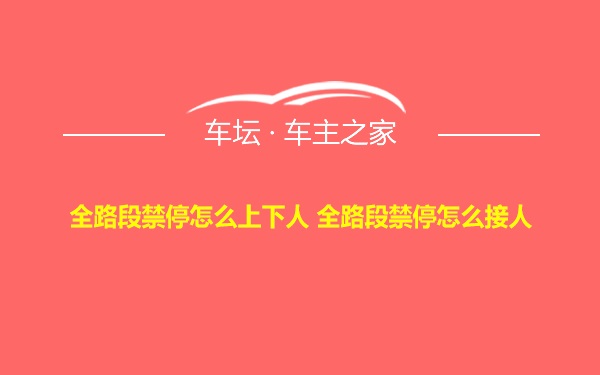 车坛 · 车主之家

全路段禁停怎么上下人 全路段禁停怎么接人